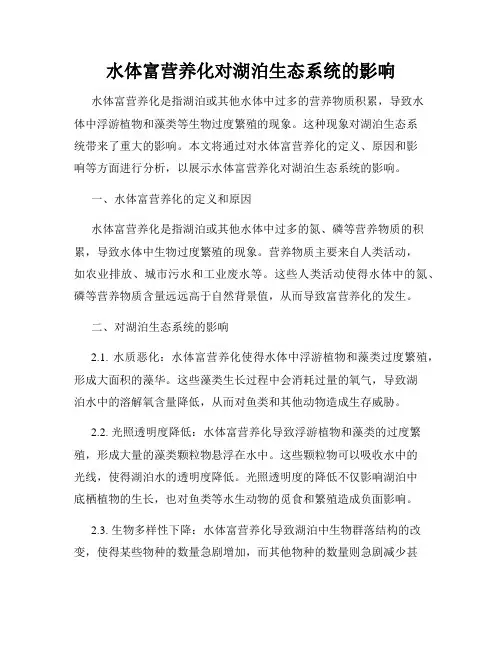 水体富营养化对湖泊生态系统的影响

水体富营养化是指湖泊或其他水体中过多的营养物质积累，导致水体中浮游植物和藻类等生物过度繁殖的现象。这种现象对湖泊生态系统带来了重大的影响。本文将通过对水体富营养化的定义、原因和影响等方面进行分析，以展示水体富营养化对湖泊生态系统的影响。

一、水体富营养化的定义和原因

水体富营养化是指湖泊或其他水体中过多的氮、磷等营养物质的积累，导致水体中生物过度繁殖的现象。营养物质主要来自人类活动，如农业排放、城市污水和工业废水等。这些人类活动使得水体中的氮、磷等营养物质含量远远高于自然背景值，从而导致富营养化的发生。

二、对湖泊生态系统的影响

2.1. 水质恶化：水体富营养化使得水体中浮游植物和藻类过度繁殖，形成大面积的藻华。这些藻类生长过程中会消耗过量的氧气，导致湖泊水中的溶解氧含量降低，从而对鱼类和其他动物造成生存威胁。

2.2. 光照透明度降低：水体富营养化导致浮游植物和藻类的过度繁殖，形成大量的藻类颗粒物悬浮在水中。这些颗粒物可以吸收水中的光线，使得湖泊水的透明度降低。光照透明度的降低不仅影响湖泊中底栖植物的生长，也对鱼类等水生动物的觅食和繁殖造成负面影响。

2.3. 生物多样性下降：水体富营养化导致湖泊中生物群落结构的改变，使得某些物种的数量急剧增加，而其他物种的数量则急剧减少甚